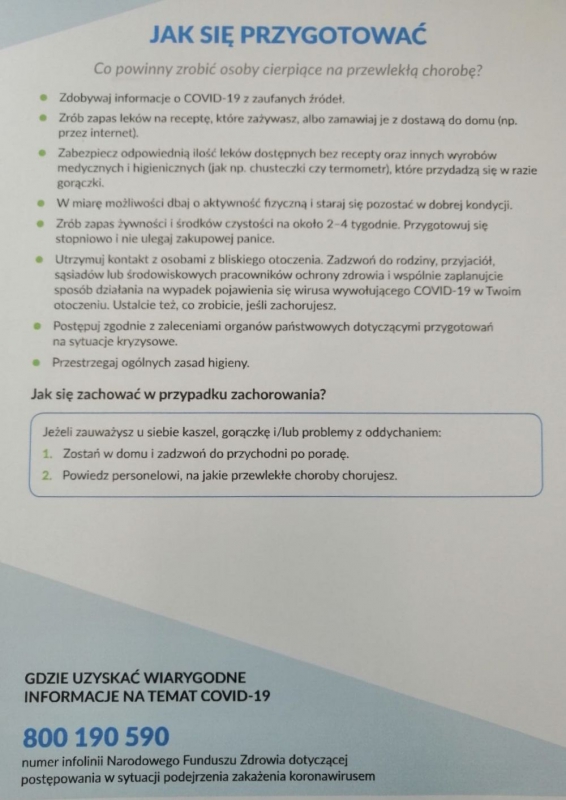 JAK SIĘ PRZYGOTOWAĆ

Co powinny zrobić osoby cierpiące na przewlekłą chorobę?

- Zdobywaj informacje o COVID-19 z zaufanych źródeł.
- Zrób zapas leków na receptę, które zażywasz, albo zamawiaj je z dostawą do domu (np. przez internet).
- Zabezpiecz odpowiednią ilość leków dostępnych bez recepty oraz innych wyrobów medycznych i higienicznych (jak np. chusteczki czy termometr), które przydadzą się w razie gorączki.
- W miarę możliwości dbaj o aktywność fizyczną i staraj się pozostać w dobrej kondycji.
- Zrób zapas żywności i środków czystości na około 2–4 tygodnie. Przygotowuj się stopniowo i nie ulegaj zakupowej panice.
- Utrzymuj kontakt z osobami z bliskiego otoczenia. Zadzwoń do rodziny, przyjaciół, sąsiadów lub środowiskowych pracowników ochrony zdrowia i wspólnie zaplanujcie sposób działania na wypadek pojawienia się wirusa wywołującego COVID-19 w Twoim otoczeniu. Ustalcie też, co zrobicie, jeśli zachorujesz.
- Postępuj zgodnie z zaleceniami organów państwowych dotyczącymi przygotowań na sytuacje kryzysowe.
- Przestrzegaj ogólnych zasad higieny.

Jak się zachować w przypadku zachorowania?

Jeżeli zauważysz u siebie kaszel, gorączkę i/lub problemy z oddychaniem:
1. Zostań w domu i zadzwoń do przychodni po poradę.
2. Powiedz personelowi, na jakie przewlekłe choroby chorujesz.

GDZIE UZYSKAĆ WIARYGODNE INFORMACJE NA TEMAT COVID-19

800 190 590
numer infolinii Narodowego Funduszu Zdrowia dotyczącej postępowania w sytuacji podejrzenia zakażenia koronawirusem